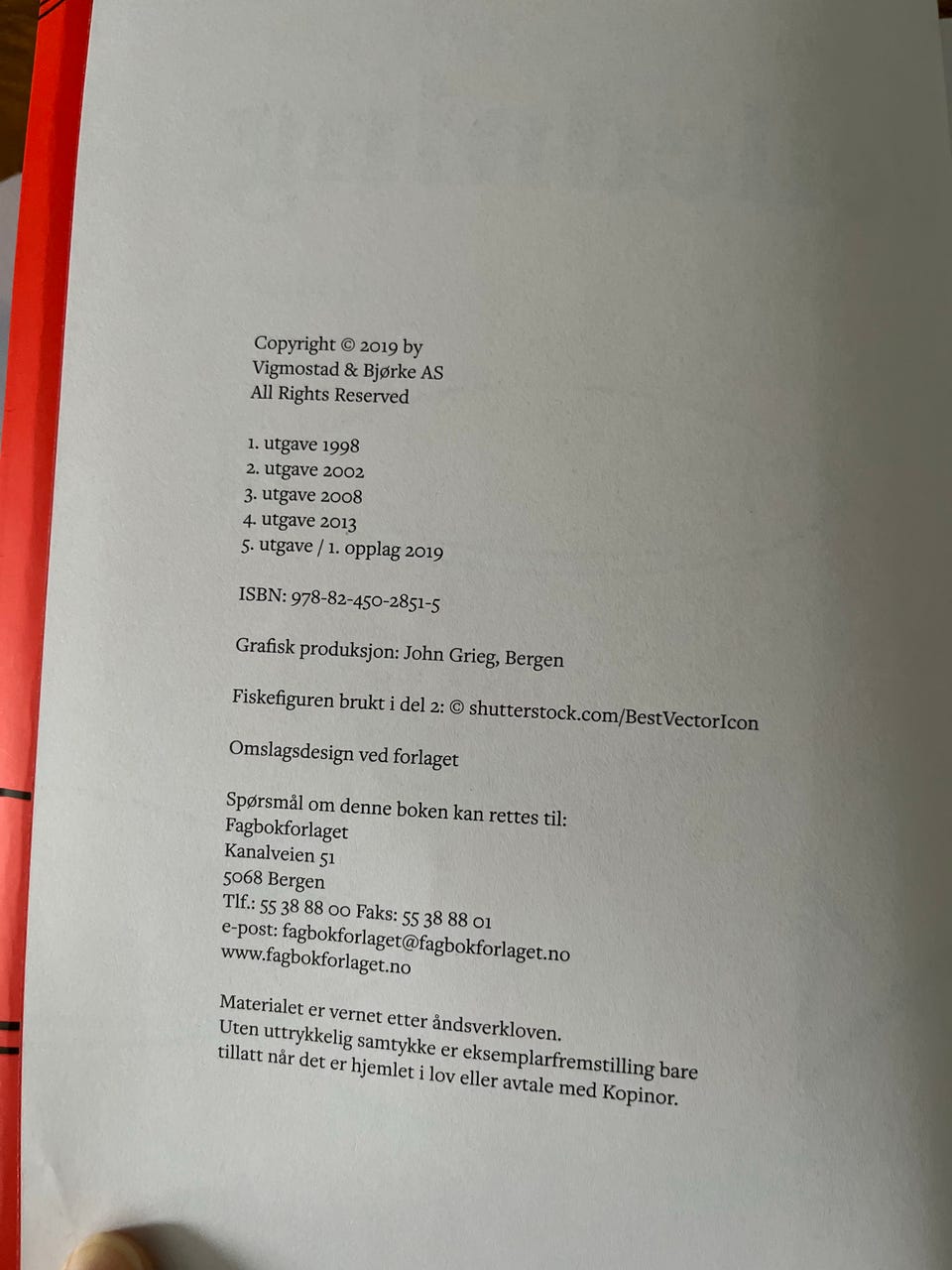 Copyright © 2019 by
Vigmostad & Bjørke AS
All Rights Reserved

1. utgave 1998
2. utgave 2002
3. utgave 2008
4. utgave 2013
5. utgave / 1. opplag 2019

ISBN: 978-82-450-2851-5

Grafisk produksjon: John Grieg, Bergen

Fiskefiguren brukt i del 2: © shutterstock.com/BestVectorIcon

Omslagsdesign ved forlaget

Spørsmål om denne boken kan rettes til:
Fagbokforlaget
Kanalveien 51
5068 Bergen
Tlf.: 55 38 88 00 Faks: 55 38 88 01
e-post: fagbokforlaget@fagbokforlaget.no
www.fagbokforlaget.no

Materialet er vernet etter åndsverkloven.
Uten uttrykkelig samtykke er eksemplarfremstilling bare tillatt når det er hjemlet i lov eller avtale med Kopinor.